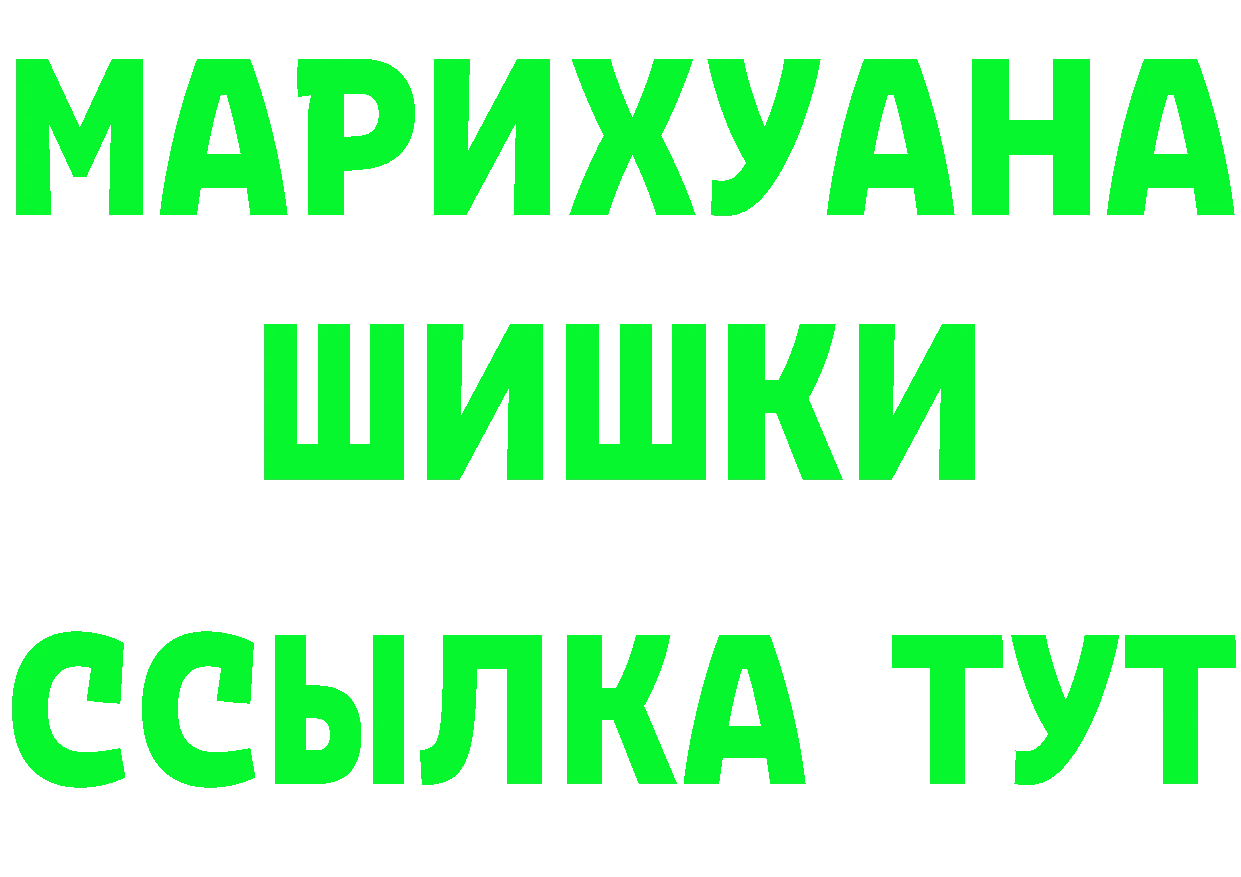 МАРИХУАНА
ШИШКИ
ССЫЛКА ТУТ